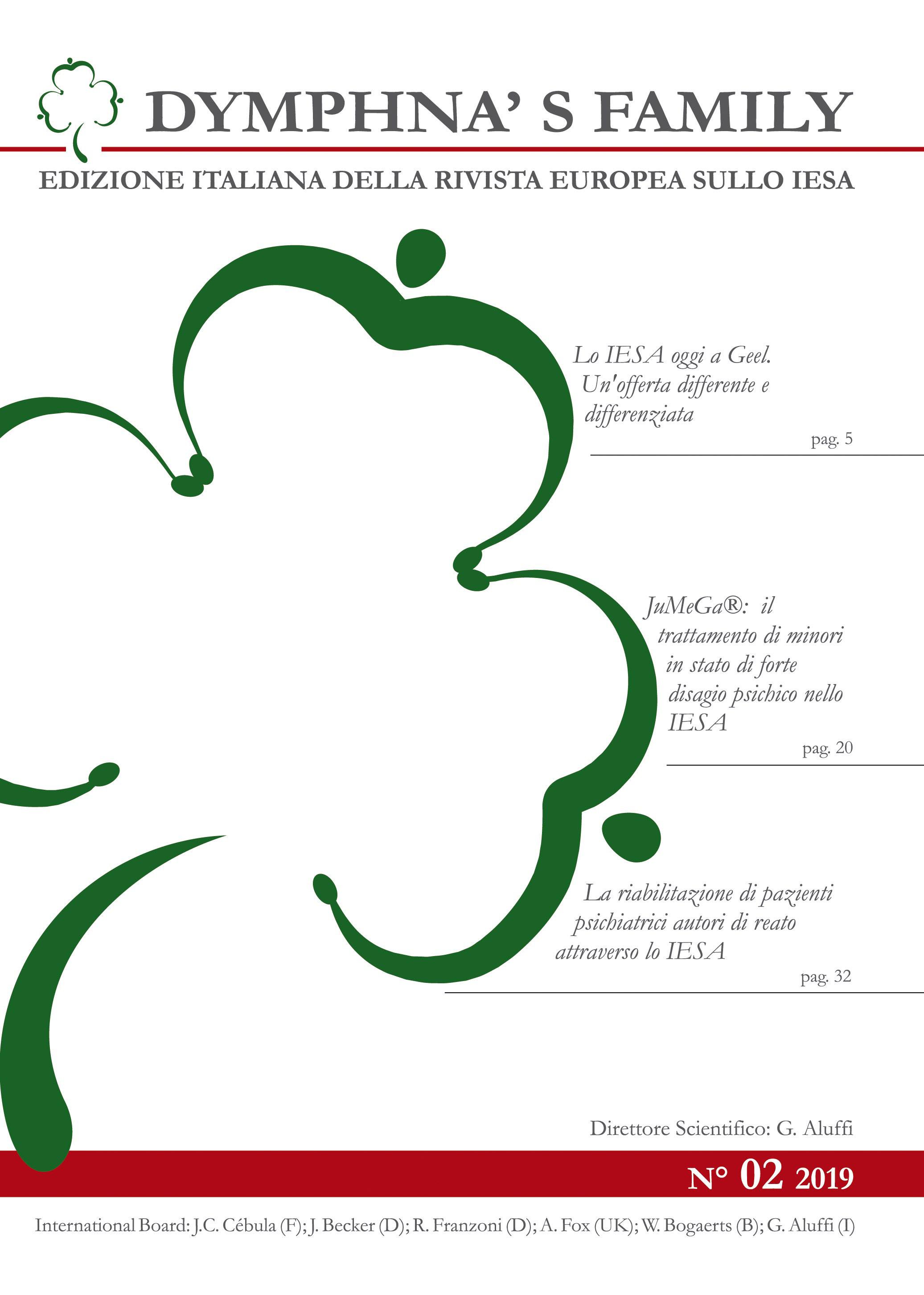 DYMPHNA' S FAMILY

EDIZIONE ITALIANA DELLA RIVISTA EUROPEA SULLO IESA

Lo IESA oggi a Geel. Un'offerta differente e differenziata

pag. 5

JuMeGa®: il trattamento di minori in stato di forte disagio psichico nello IESA

pag. 20

La riabilitazione di pazienti psichiatrici autori di reato attraverso lo IESA

pag. 32

Direttore Scientifico: G. Aluffi

N° 02 2019

International Board: J.C. Cébula (F); J. Becker (D); R. Franzoni (D); A. Fox (UK); W. Bogaerts (B); G. Aluffi (I)